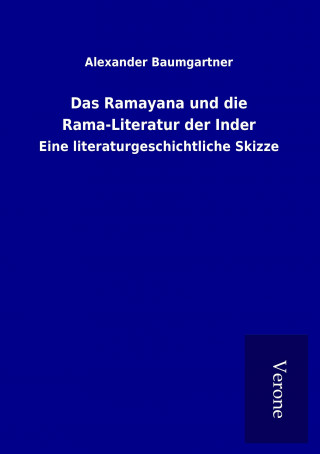 Alexander Baumgartner

Das Ramayana und die Rama-Literatur der Inder

Eine literaturgeschichtliche Skizze

Verone